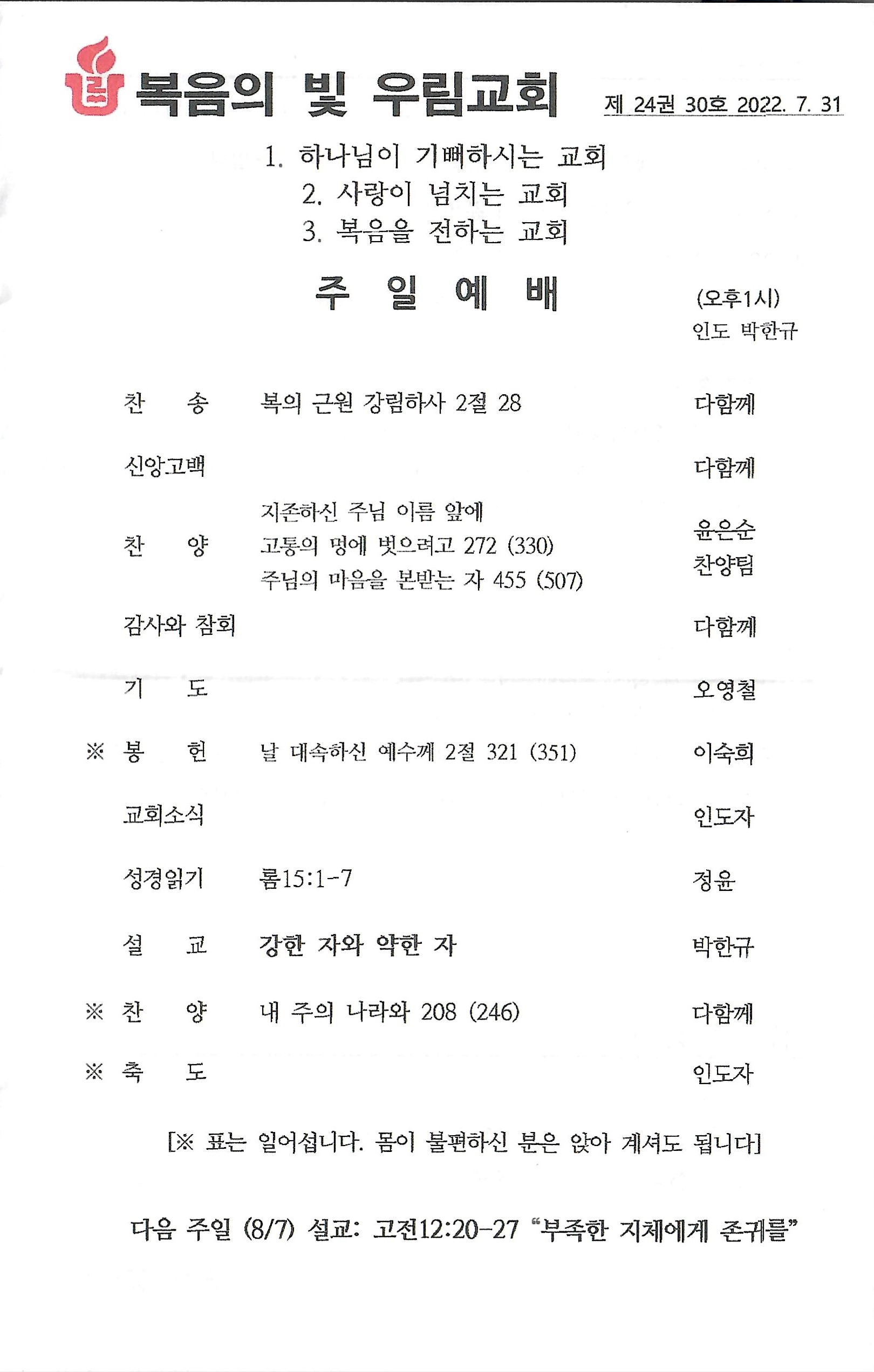 복음의 빛 우림교회 제 24권 30호 2022. 7. 31

1. 하나님이 기뻐하시는 교회
2. 사랑이 넘치는 교회
3. 복음을 전하는 교회

주 일 예 배

(오후1시)
인도 박한규

찬 송 복의 근원 강림하사 2절 28 다함께

신앙고백 다함께

찬 양 지존하신 주님 이름 앞에
고통의 멍에 벗으려고 272 (330)
주님의 마음을 본받는 자 455 (507) 윤은순 찬양팀

감사와 참회 다함께

기 도 오영철

※ 봉 헌 날 대속하신 예수께 2절 321 (351) 이숙희

교회소식 인도자

성경읽기 롬15:1-7 정윤

설 교 강한 자와 약한 자 박한규

※ 찬 양 내 주의 나라와 208 (246) 다함께

※ 축 도 인도자

[※ 표는 일어섭니다. 몸이 불편하신 분은 앉아 계셔도 됩니다]

다음 주일 (8/7) 설교: 고전12:20-27 “부족한 지체에게 존귀를”